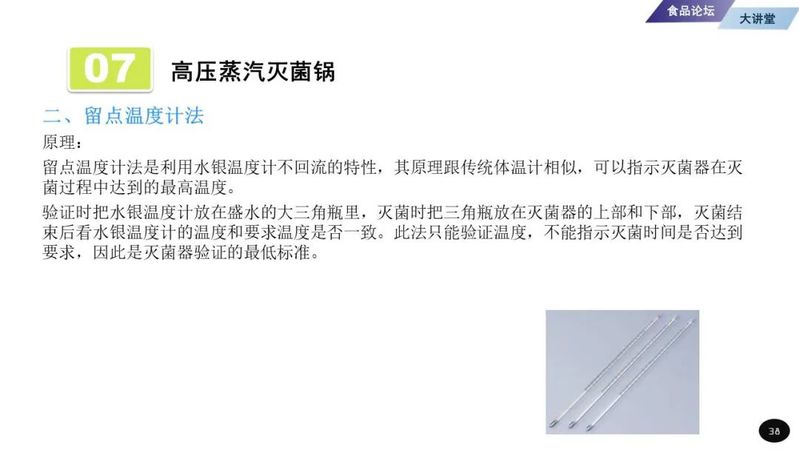 食品论坛 大讲堂

07 高压蒸汽灭菌锅

二、留点温度计法

原理：

留点温度计法是利用水银温度计不回流的特性，其原理跟传统体温计相似，可以指示灭菌器在灭菌过程中达到的最高温度。

验证时把水银温度计放在盛水的大三角瓶里，灭菌时把三角瓶放在灭菌器的上部和下部，灭菌结束后看水银温度计的温度和要求温度是否一致。此法只能验证温度，不能指示灭菌时间是否达到要求，因此是灭菌器验证的最低标准。

38